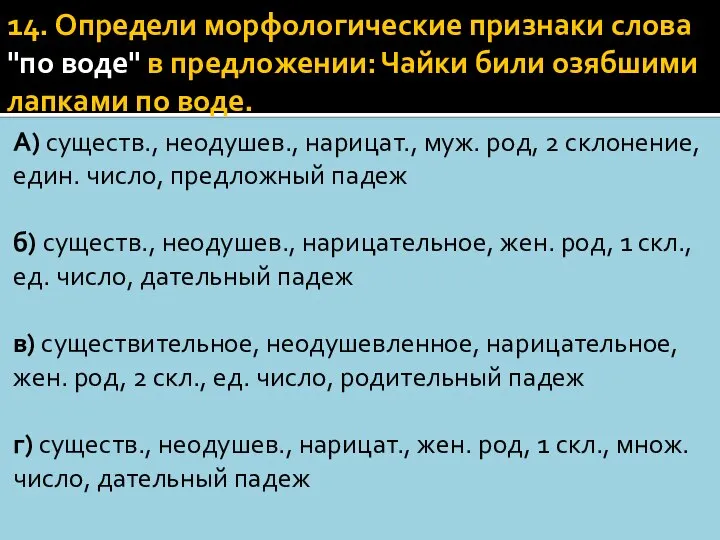 14. Определи морфологические признаки слова "по воде" в предложении: Чайки били озябшими лапками по воде.

А) существ., неодушев., нарицат., муж. род, 2 склонение, един. число, предложный падеж

б) существ., неодушев., нарицательное, жен. род, 1 скл., ед. число, дательный падеж

в) существительное, неодушевленное, нарицательное, жен. род, 2 скл., ед. число, родительный падеж

г) существ., неодушев., нарицат., жен. род, 1 скл., множ. число, дательный падеж